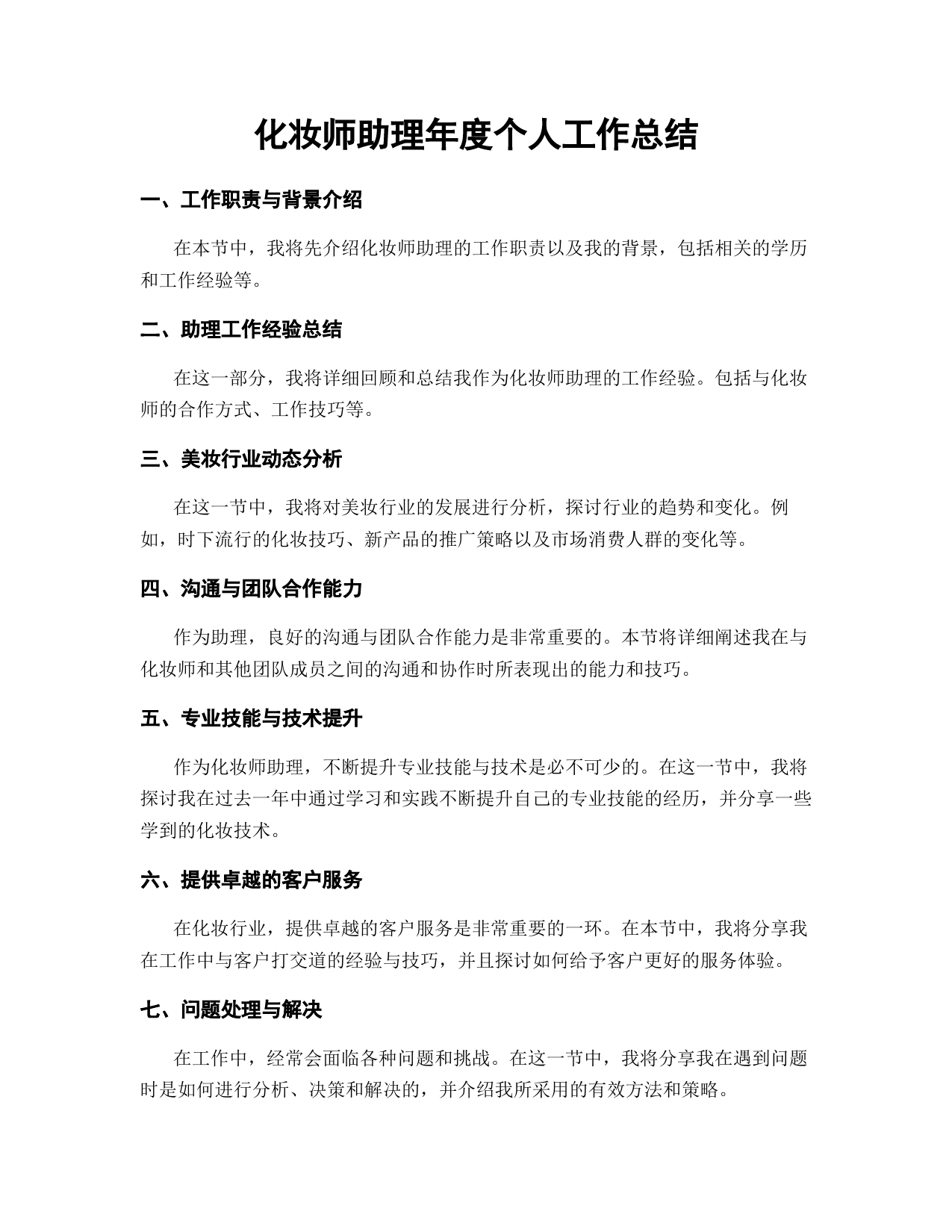 化妆师助理年度个人工作总结

一、工作职责与背景介绍

在本节中，我将先介绍化妆师助理的工作职责以及我的背景，包括相关的学历和工作经验等。

二、助理工作经验总结

在这一部分，我将详细回顾和总结我作为化妆师助理的工作经验。包括与化妆师的合作方式、工作技巧等。

三、美妆行业动态分析

在这一节中，我将对美妆行业的发展进行分析，探讨行业的趋势和变化。例如，时下流行的化妆技巧、新产品的推广策略以及市场消费人群的变化等。

四、沟通与团队合作能力

作为助理，良好的沟通与团队合作能力是非常重要的。本节将详细阐述我在与化妆师和其他团队成员之间的沟通和协作时所表现出的能力和技巧。

五、专业技能与技术提升

作为化妆师助理，不断提升专业技能与技术是必不可少的。在这一节中，我将探讨我在过去一年中通过学习和实践不断提升自己的专业技能的经历，并分享一些学到的化妆技术。

六、提供卓越的客户服务

在化妆行业，提供卓越的客户服务是非常重要的一环。在本节中，我将分享我在工作中与客户打交道的经验与技巧，并且探讨如何给予客户更好的服务体验。

七、问题处理与解决

在工作中，经常会面临各种问题和挑战。在这一节中，我将分享我在遇到问题时是如何进行分析、决策和解决的，并介绍我所采用的有效方法和策略。